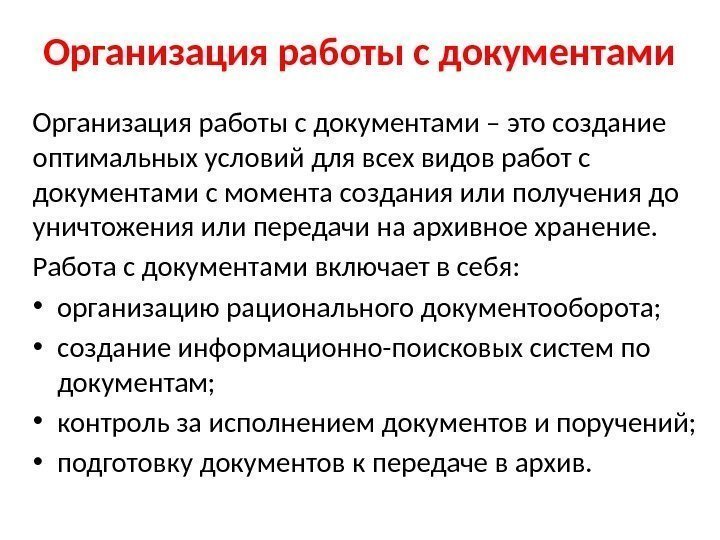 Организация работы с документами

Организация работы с документами – это создание оптимальных условий для всех видов работ с документами с момента создания или получения до уничтожения или передачи на архивное хранение.

Работа с документами включает в себя:

• организацию рационального документооборота;
• создание информационно-поисковых систем по документам;
• контроль за исполнением документов и поручений;
• подготовку документов к передаче в архив.